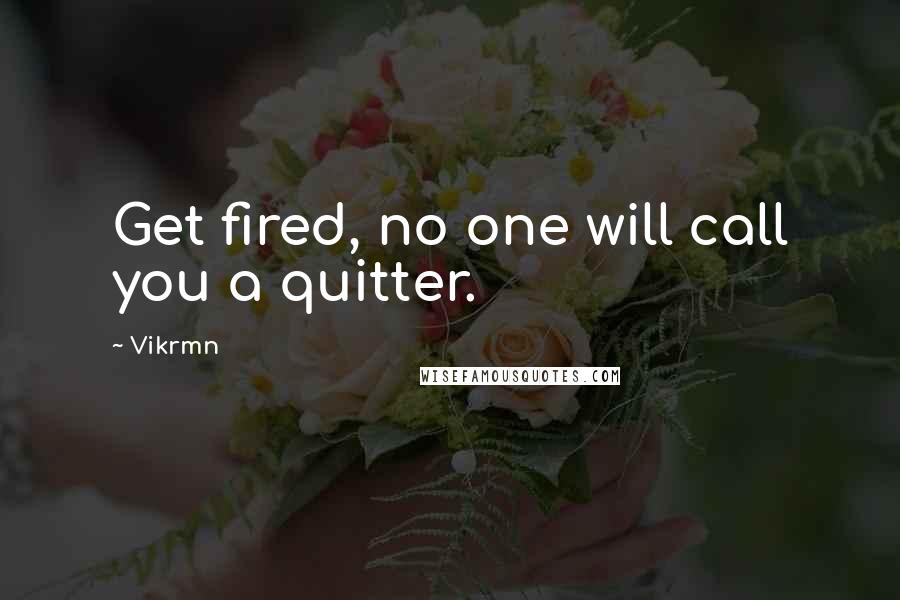 Get fired, no one will call you a quitter.

~ Vikrmn

WISEFAMOUSQUOTES.COM